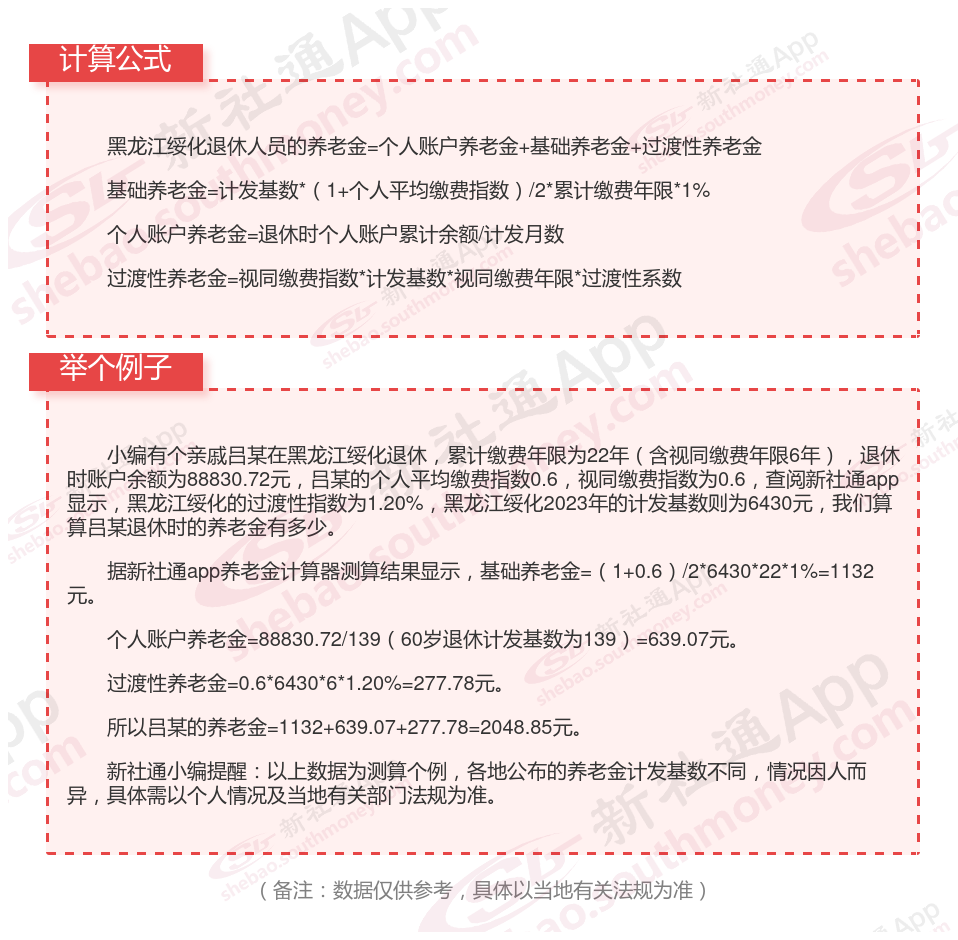 计算公式

黑龙江绥化退休人员的养老金=个人账户养老金+基础养老金+过渡性养老金

基础养老金=计发基数*（1+个人平均缴费指数）/2*累计缴费年限*1%

个人账户养老金=退休时个人账户累计余额/计发月数

过渡性养老金=视同缴费指数*计发基数*视同缴费年限*过渡性系数

举个例子

小编有个亲戚吕某在黑龙江绥化退休，累计缴费年限为22年（含视同缴费年限6年），退休时账户余额为88830.72元，吕某的个人平均缴费指数0.6，视同缴费指数为0.6，查阅新社通app显示，黑龙江绥化的过渡性指数为1.20%，黑龙江绥化2023年的计发基数则为6430元，我们算算吕某退休时的养老金有多少。

据新社通app养老金计算器测算结果显示，基础养老金=（1+0.6）/2*6430*22*1%=1132元。

个人账户养老金=88830.72/139（60岁退休计发基数为139）=639.07元。

过渡性养老金=0.6*6430*6*1.20%=277.78元。

所以吕某的养老金=1132+639.07+277.78=2048.85元。

新社通小编提醒：以上数据为测算个例，各地公布的养老金计发基数不同，情况因人而异，具体需以个人情况及当地有关部门法规为准。

（备注：数据仅供参考，具体以当地有关法规为准）

新社通App shebao.southmoney.com